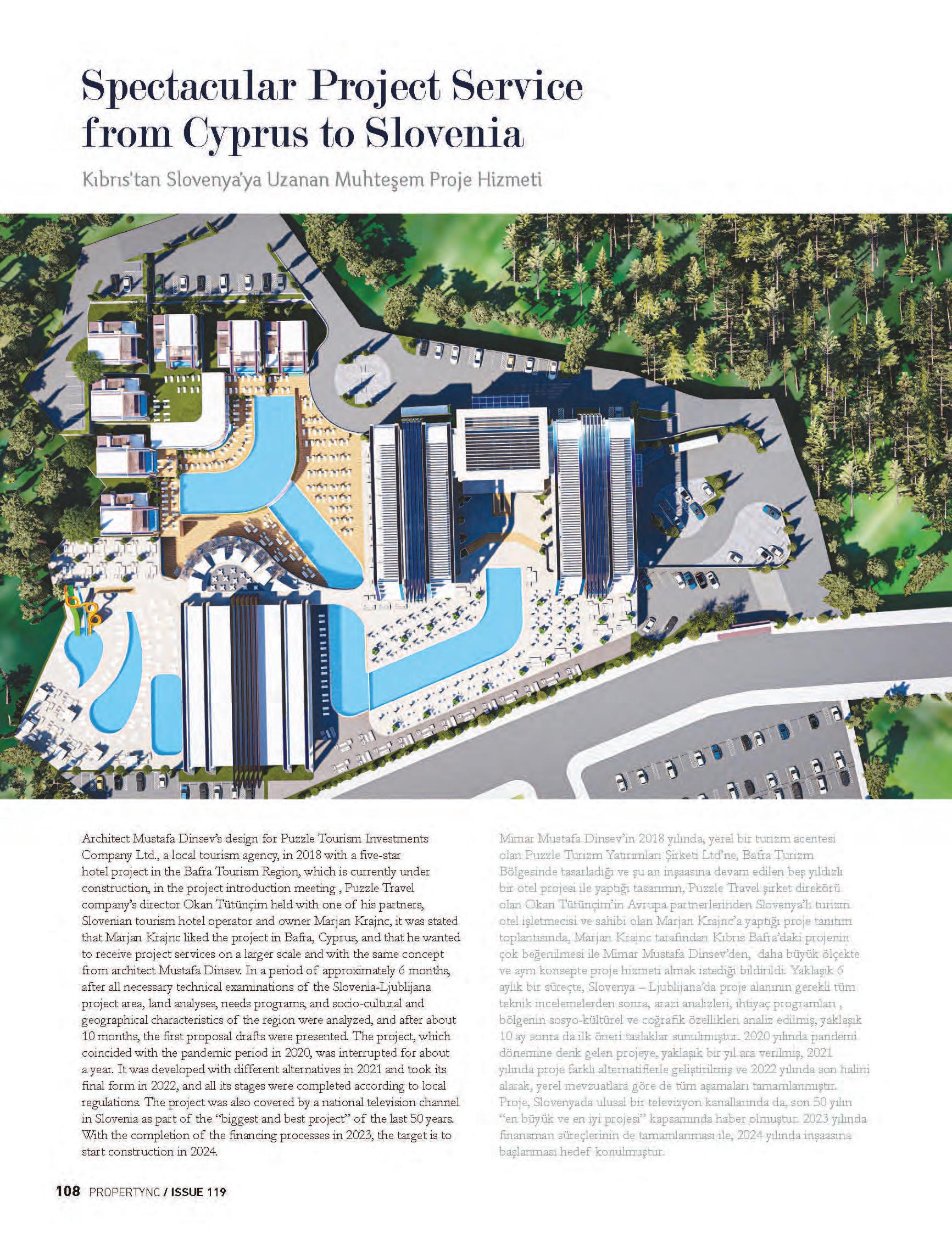 Spectacular Project Service from Cyprus to Slovenia

Kıbrıs'tan Slovenya'ya Uzanan Muhteşem Proje Hizmeti

Architect Mustafa Dinsev's design for Puzzle Tourism Investments Company Ltd., a local tourism agency, in 2018 with a five-star hotel project in the Bafra Tourism Region, which is currently under construction, in the project introduction meeting , Puzzle Travel company's director Okan Tütünçim held with one of his partners, Slovenian tourism hotel operator and owner Marjan Krajnc, it was stated that Marjan Krajnc liked the project in Bafra, Cyprus, and that he wanted to receive project services on a larger scale and with the same concept from architect Mustafa Dinsev. In a period of approximately 6 months, after all necessary technical examinations of the Slovenia-Ljublijana project area, land analyses, needs programs, and socio-cultural and geographical characteristics of the region were analyzed, and after about 10 months, the first proposal drafts were presented. The project, which coincided with the pandemic period in 2020, was interrupted for about a year. It was developed with different alternatives in 2021 and took its final form in 2022, and all its stages were completed according to local regulations. The project was also covered by a national television channel in Slovenia as part of the "biggest and best project" of the last 50 years. With the completion of the financing processes in 2023, the target is to start construction in 2024.

Mimar Mustafa Dinsev'in 2018 yılında, yerel bir turizm acentesi olan Puzzle Turizm Yatırımları Şirketi Ltd'ne, Bafra Turizm Bölgesinde tasarladığı ve şu an inşaasına devam edilen beş yıldızlı bir otel projesi ile yaptığı tasarımın, Puzzle Travel şirket direkörü olan Okan Tütünçim'in Avrupa partnerlerinden Slovenya'lı turizm otel işletmecisi ve sahibi olan Marjan Krajnc'a yaptığı proje tanıtım toplantısında, Marjan Krajnc tarafından Kıbrıs Bafra'daki projenin çok beğenilmesi ile Mimar Mustafa Dinsev'den, daha büyük ölçekte ve aynı konsepte proje hizmeti almak istediği bildirildi. Yaklaşık 6 aylık bir süreçte, Slovenya – Ljublijana'da proje alanının gerekli tüm teknik incelemelerden sonra, arazi analizleri, ihtiyaç programları , bölgenin sosyo-kültürel ve coğrafik özellikleri analiz edilmiş, yaklaşık 10 ay sonra da ilk öneri taslaklar sunulmuştur. 2020 yılında pandemi dönemine denk gelen projeye, yaklaşık bir yıl ara verilmiş, 2021 yılında proje farklı alternatiflerle geliştirilmiş ve 2022 yılında son halini alarak, yerel mevzuatlara göre de tüm aşamaları tamamlanmıştır. Proje, Slovenyada ulusal bir televizyon kanallarında da, son 50 yılın "en büyük ve en iyi projesi" kapsamında haber olmuştur. 2023 yılında finansman süreçlerinin de tamamlanması ile, 2024 yılında inşaasına başlanması hedef konulmuştur.

108 PROPERTYNC / ISSUE 119